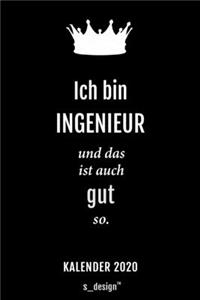 Ich bin
INGENIEUR
und das
ist auch
gut
so.

KALENDER 2020

s_design™